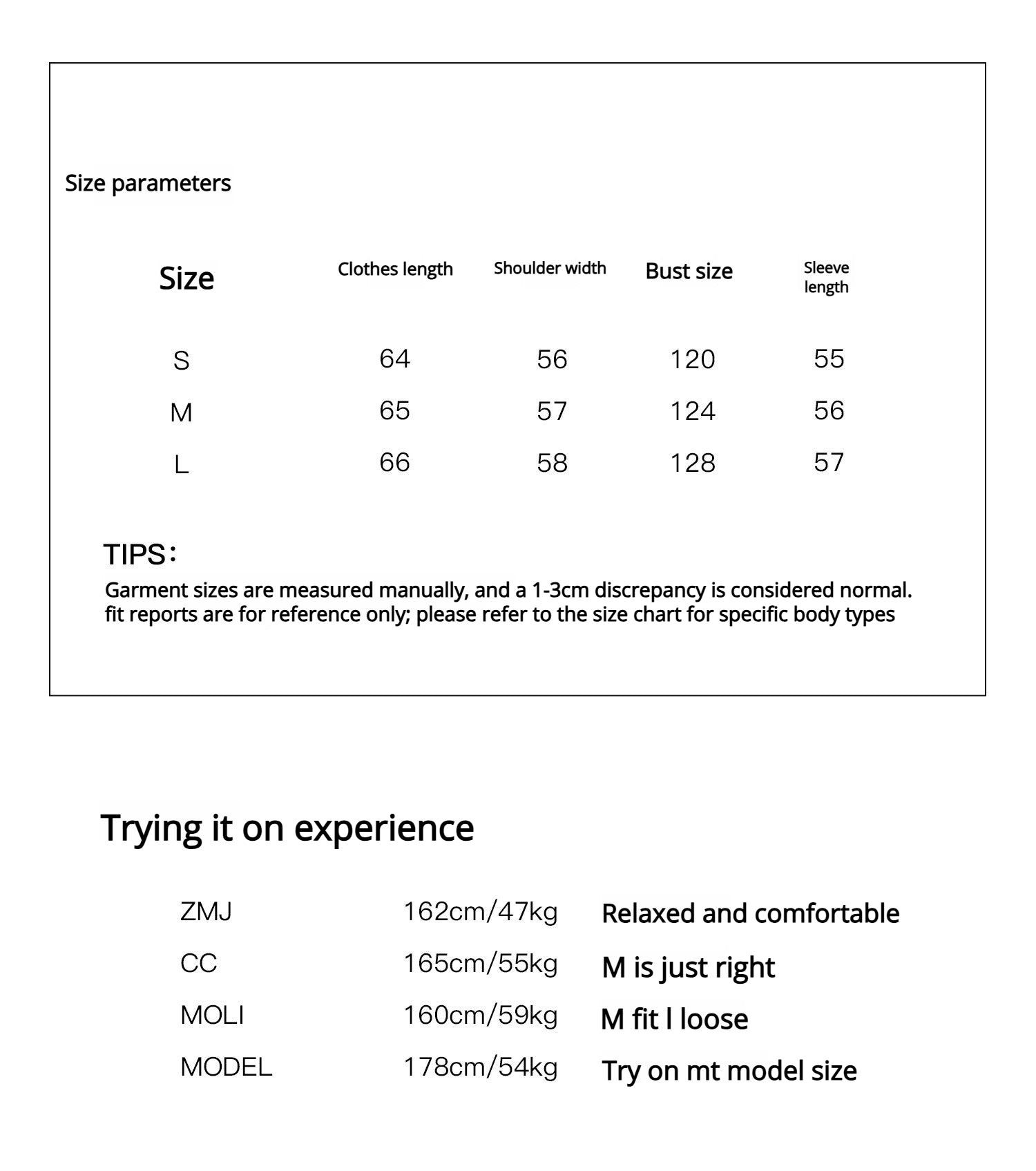 Size parameters

| Size | Clothes length | Shoulder width | Bust size | Sleeve length |
|---|---|---|---|---|
| S | 64 | 56 | 120 | 55 |
| M | 65 | 57 | 124 | 56 |
| L | 66 | 58 | 128 | 57 |

TIPS：
Garment sizes are measured manually, and a 1-3cm discrepancy is considered normal. fit reports are for reference only; please refer to the size chart for specific body types

Trying it on experience

| ZMJ | 162cm/47kg | Relaxed and comfortable |
|---|---|---|
| CC | 165cm/55kg | M is just right |
| MOLI | 160cm/59kg | M fit l loose |
| MODEL | 178cm/54kg | Try on mt model size |